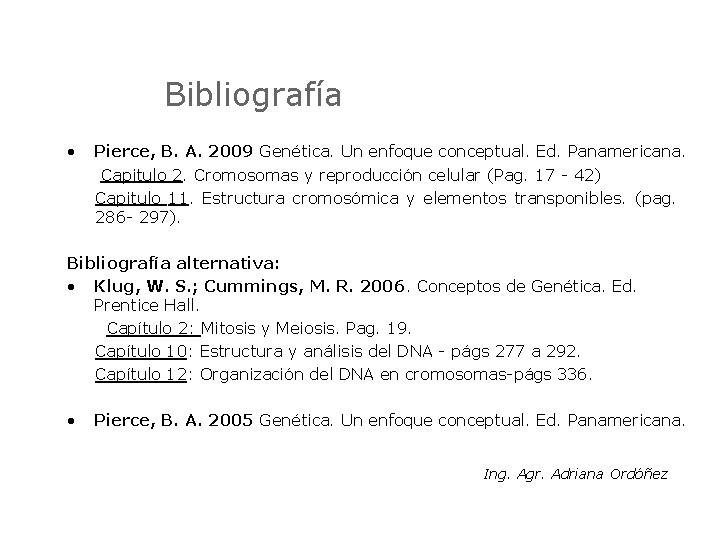 Bibliografía

• Pierce, B. A. 2009 Genética. Un enfoque conceptual. Ed. Panamericana.
Capitulo 2. Cromosomas y reproducción celular (Pag. 17 - 42)
Capitulo 11. Estructura cromosómica y elementos transponibles. (pag. 286- 297).

Bibliografía alternativa:
• Klug, W. S.; Cummings, M. R. 2006. Conceptos de Genética. Ed. Prentice Hall.
Capítulo 2: Mitosis y Meiosis. Pag. 19.
Capítulo 10: Estructura y análisis del DNA - págs 277 a 292.
Capítulo 12: Organización del DNA en cromosomas-págs 336.

• Pierce, B. A. 2005 Genética. Un enfoque conceptual. Ed. Panamericana.

Ing. Agr. Adriana Ordóñez